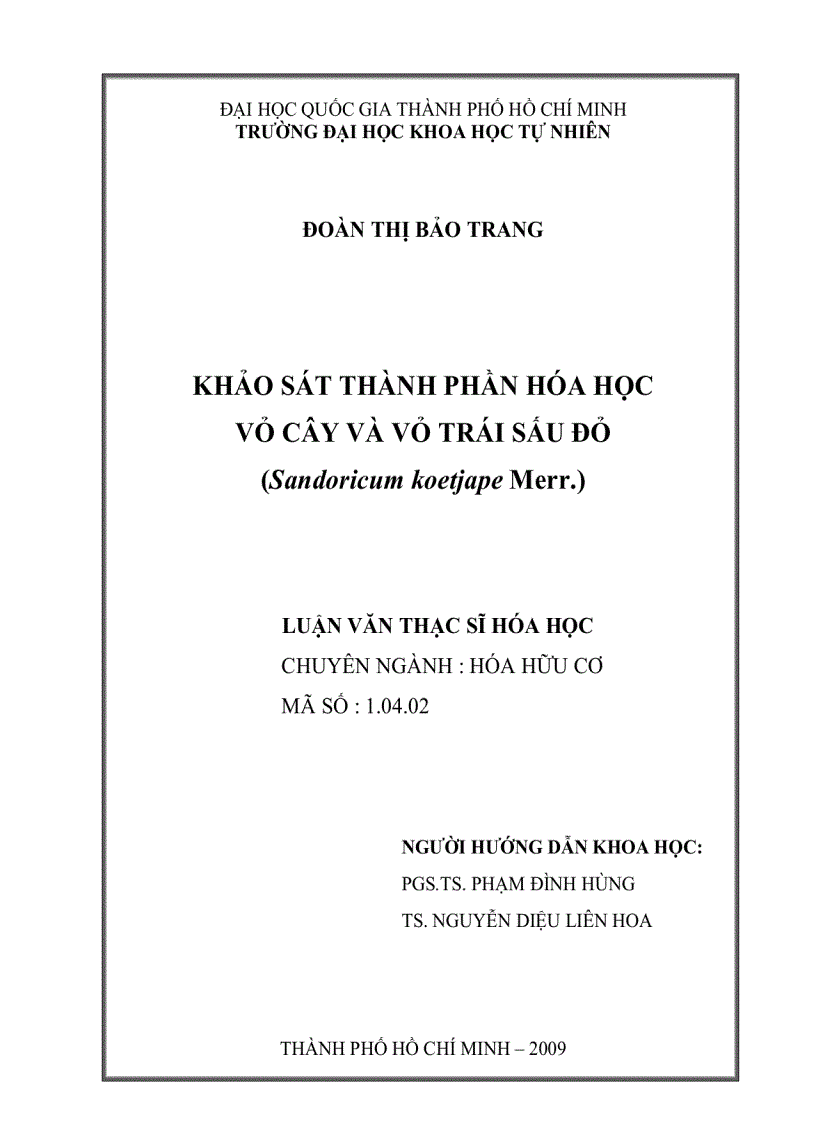 ĐẠI HỌC QUỐC GIA THÀNH PHỐ HỒ CHÍ MINH
TRƯỜNG ĐẠI HỌC KHOA HỌC TỰ NHIÊN

ĐOÀN THỊ BẢO TRANG

KHẢO SÁT THÀNH PHẦN HÓA HỌC
VỎ CÂY VÀ VỎ TRÁI SẤU ĐỎ
(Sandoricum koetjape Merr.)

LUẬN VĂN THẠC SĨ HÓA HỌC
CHUYÊN NGÀNH : HÓA HỮU CƠ
MÃ SỐ : 1.04.02

NGƯỜI HƯỚNG DẪN KHOA HỌC:
PGS.TS. PHẠM ĐÌNH HÙNG
TS. NGUYỄN DIỆU LIÊN HOA

THÀNH PHỐ HỒ CHÍ MINH – 2009